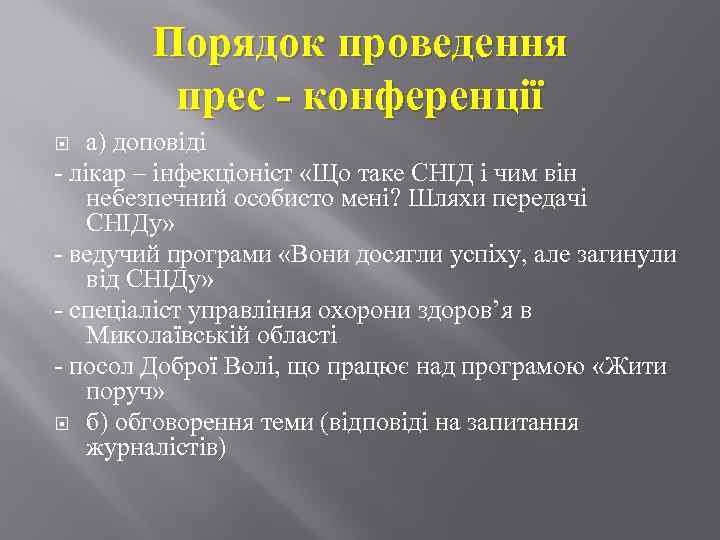 Порядок проведення прес - конференції

а) доповіді

- лікар – інфекціоніст «Що таке СНІД і чим він небезпечний особисто мені? Шляхи передачі СНІДу»

- ведучий програми «Вони досягли успіху, але загинули від СНІДу»

- спеціаліст управління охорони здоров’я в Миколаївській області

- посол Доброї Волі, що працює над програмою «Жити поруч»

б) обговорення теми (відповіді на запитання журналістів)